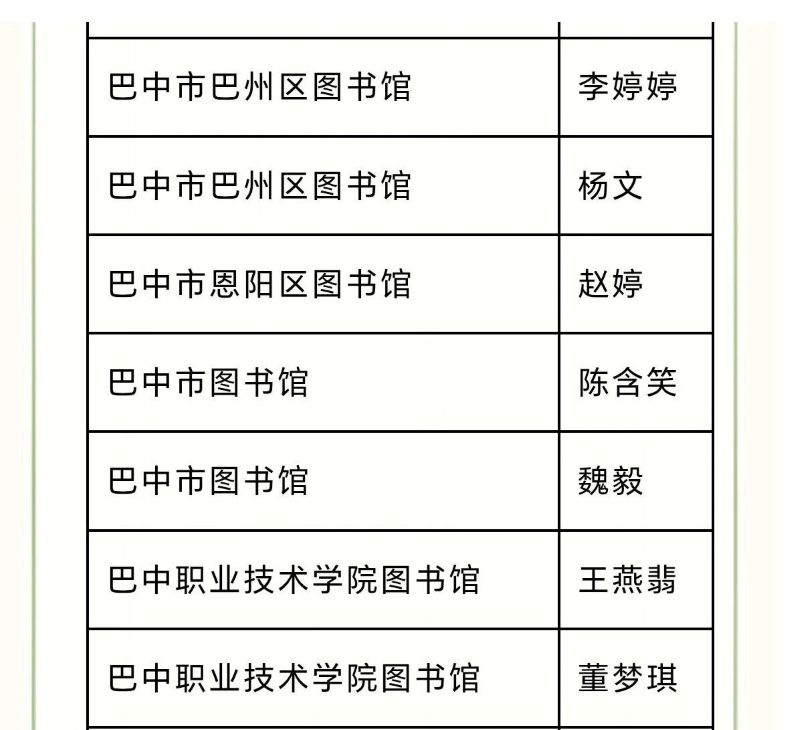 | | |
|---|---|
| 巴中市巴州区图书馆 | 李婷婷 |
| 巴中市巴州区图书馆 | 杨文 |
| 巴中市恩阳区图书馆 | 赵婷 |
| 巴中市图书馆 | 陈含笑 |
| 巴中市图书馆 | 魏毅 |
| 巴中职业技术学院图书馆 | 王燕翡 |
| 巴中职业技术学院图书馆 | 董梦琪 |